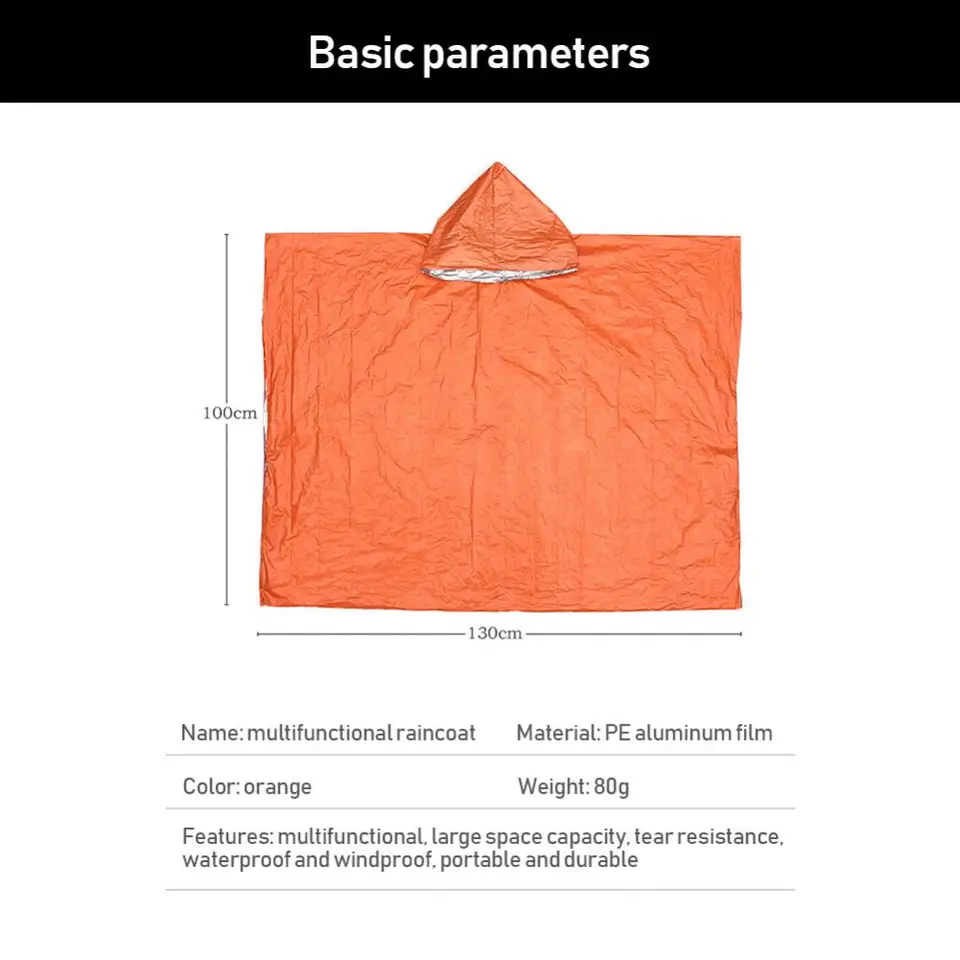 Basic parameters

100cm

130cm

Name: multifunctional raincoat
Material: PE aluminum film

Color: orange
Weight: 80g

Features: multifunctional, large space capacity, tear resistance, waterproof and windproof, portable and durable